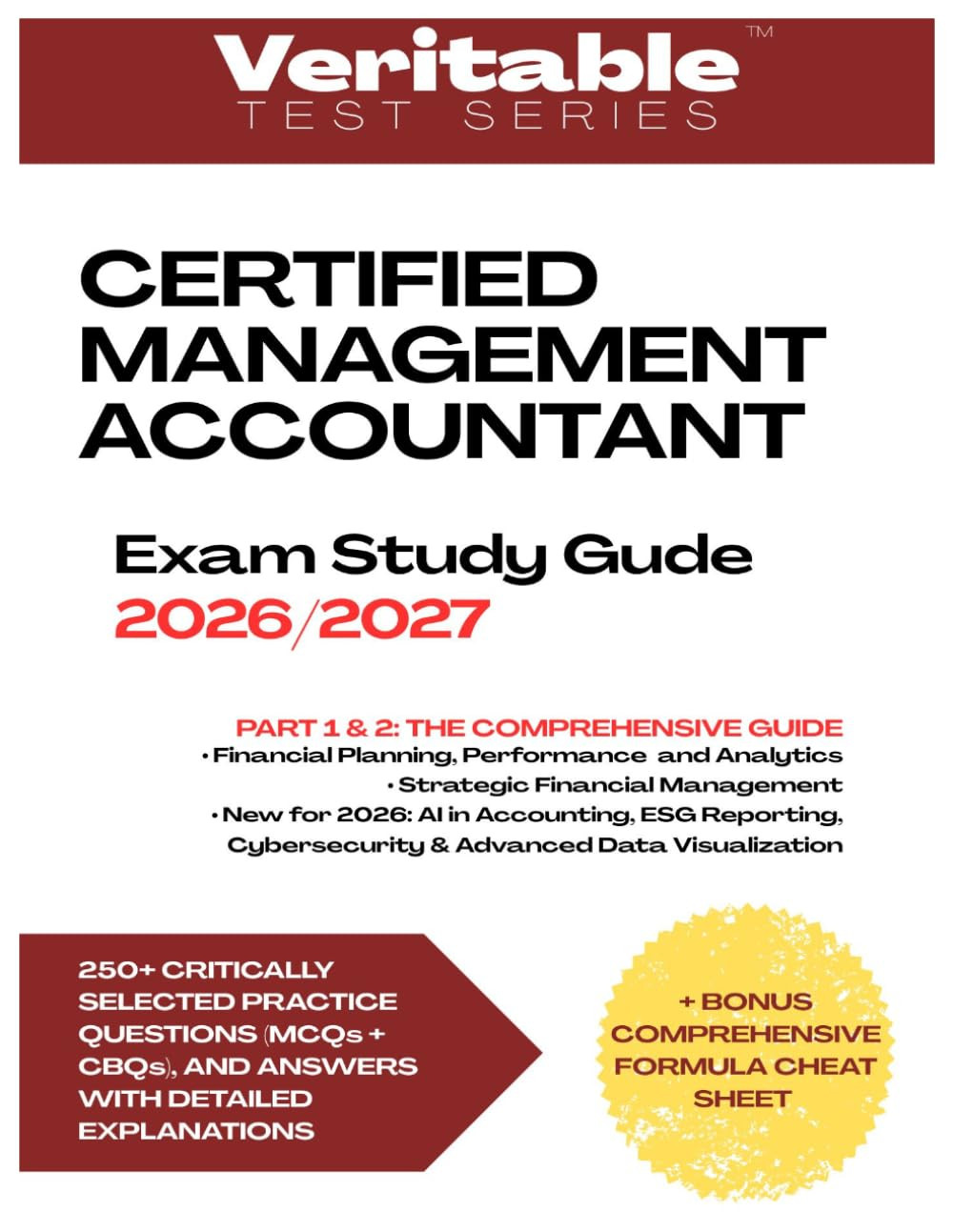 Veritable™
TEST SERIES

CERTIFIED MANAGEMENT ACCOUNTANT

Exam Study Gude
2026/2027

PART 1 & 2: THE COMPREHENSIVE GUIDE
• Financial Planning, Performance and Analytics
• Strategic Financial Management
• New for 2026: AI in Accounting, ESG Reporting, Cybersecurity & Advanced Data Visualization

250+ CRITICALLY SELECTED PRACTICE QUESTIONS (MCQs + CBQs), AND ANSWERS WITH DETAILED EXPLANATIONS

+ BONUS COMPREHENSIVE FORMULA CHEAT SHEET